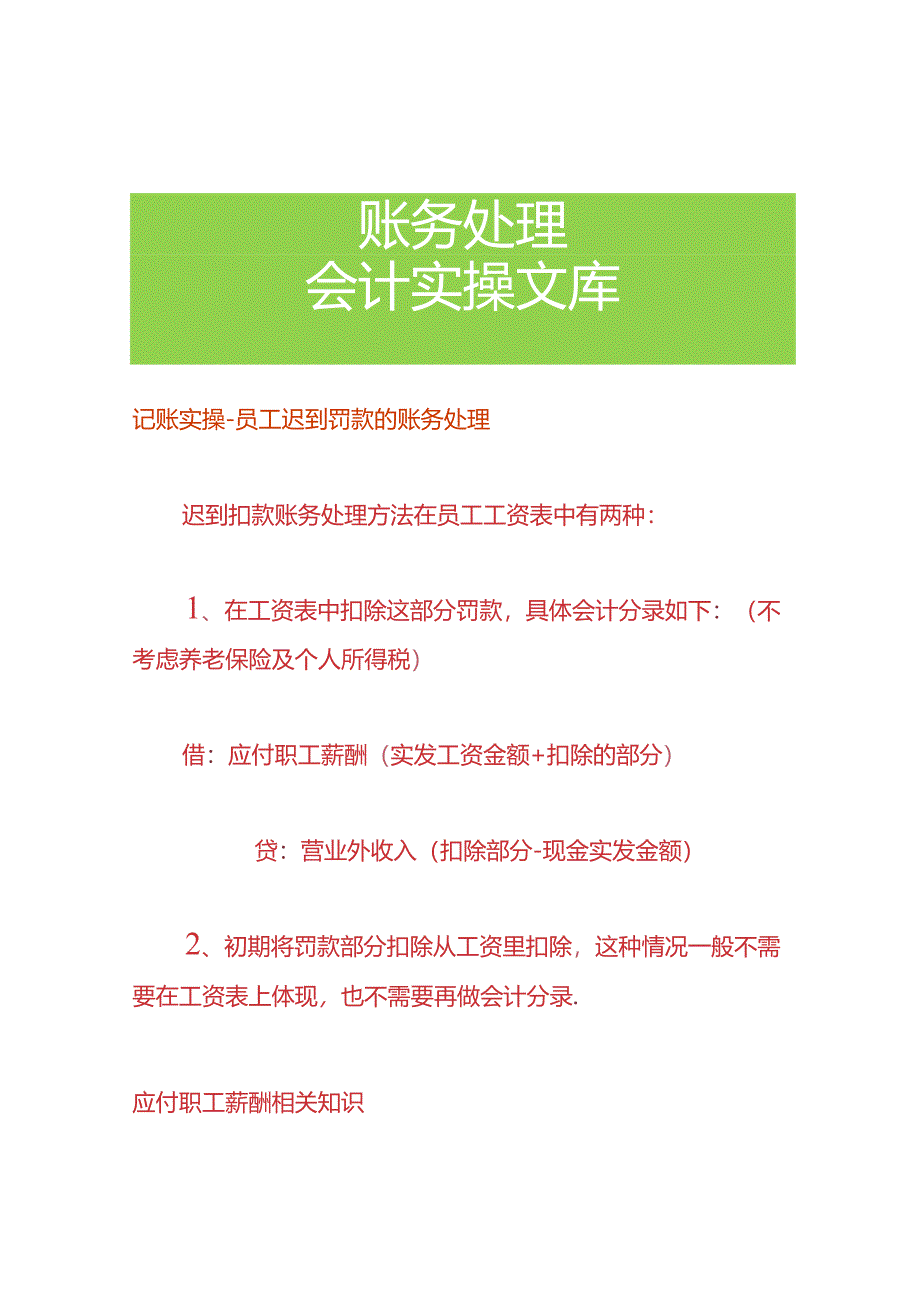 账务处理
会计实操文库

记账实操-员工迟到罚款的账务处理

迟到扣款账务处理方法在员工工资表中有两种：

1、在工资表中扣除这部分罚款，具体会计分录如下：（不考虑养老保险及个人所得税）

借：应付职工薪酬（实发工资金额+扣除的部分）

贷：营业外收入（扣除部分-现金实发金额）

2、初期将罚款部分扣除从工资里扣除，这种情况一般不需要在工资表上体现，也不需要再做会计分录.

应付职工薪酬相关知识